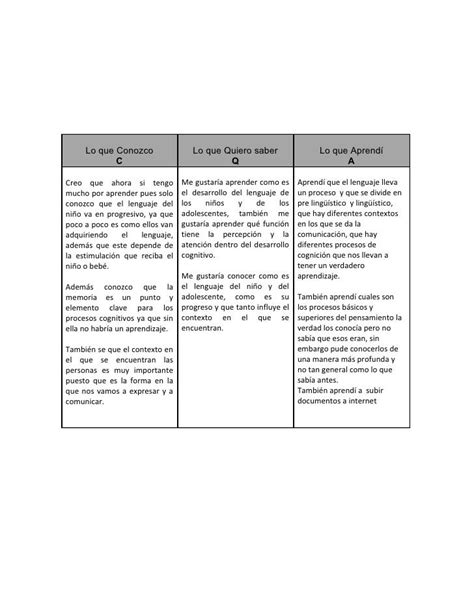 | Lo que Conozco C | Lo que Quiero saber Q | Lo que Aprendí A |
|---|---|---|
| Creo que ahora si tengo mucho por aprender pues solo conozco que el lenguaje del niño va en progresivo, ya que poco a poco es como ellos van adquiriendo el lenguaje, además que este depende de la estimulación que reciba el niño o bebé.<br><br>Además conozco que la memoria es un punto y elemento clave para los procesos cognitivos ya que sin ella no habría un aprendizaje.<br><br>También se que el contexto en el que se encuentran las personas es muy importante puesto que es la forma en la que nos vamos a expresar y a comunicar. | Me gustaría aprender como es el desarrollo del lenguaje de los niños y de los adolescentes, también me gustaría aprender qué función tiene la percepción y la atención dentro del desarrollo cognitivo.<br><br>Me gustaría conocer como es el lenguaje del niño y del adolescente, como es su progreso y que tanto influye el contexto en el que se encuentran. | Aprendí que el lenguaje lleva un proceso y que se divide en pre lingüístico y lingüístico, que hay diferentes contextos en los que se da la comunicación, que hay diferentes procesos de cognición que nos llevan a tener un verdadero aprendizaje.<br><br>También aprendí cuales son los procesos básicos y superiores del pensamiento la verdad los conocía pero no sabía que esos eran, sin embargo pude conocerlos de una manera más profunda y no tan general como lo que sabía antes.<br>También aprendí a subir documentos a internet |